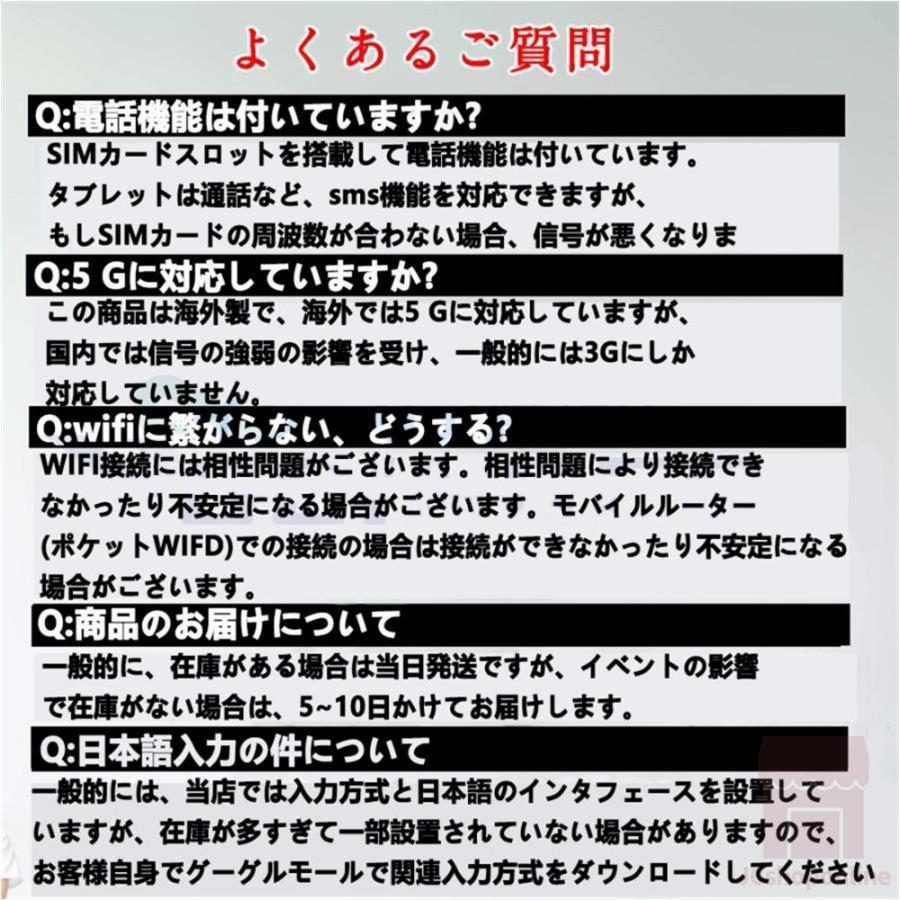 よくあるご質問

Q:電話機能は付いていますか?

SIMカードスロットを搭載して電話機能は付いています。タブレットは通話など、sms機能を対応できますが、もしSIMカードの周波数が合わない場合、信号が悪くなりま

Q:5 Gに対応していますか?

この商品は海外製で、海外では5 Gに対応していますが、国内では信号の強弱の影響を受け、一般的には3Gにしか対応していません。

Q:wifiに繋がらない、どうする?

WIFI接続には相性問題がございます。相性問題により接続できなかったり不安定になる場合がございます。モバイルルーター(ポケットWIFD)での接続の場合は接続ができなかったり不安定になる場合がございます。

Q:商品のお届けについて

一般的に、在庫がある場合は当日発送ですが、イベントの影響で在庫がない場合は、5~10日かけてお届けします。

Q:日本語入力の件について

一般的には、当店では入力方式と日本語のインタフェースを設置していますが、在庫が多すぎて一部設置されていない場合がありますので、お客様自身でグーグルモールで関連入力方式をダウンロードしてください